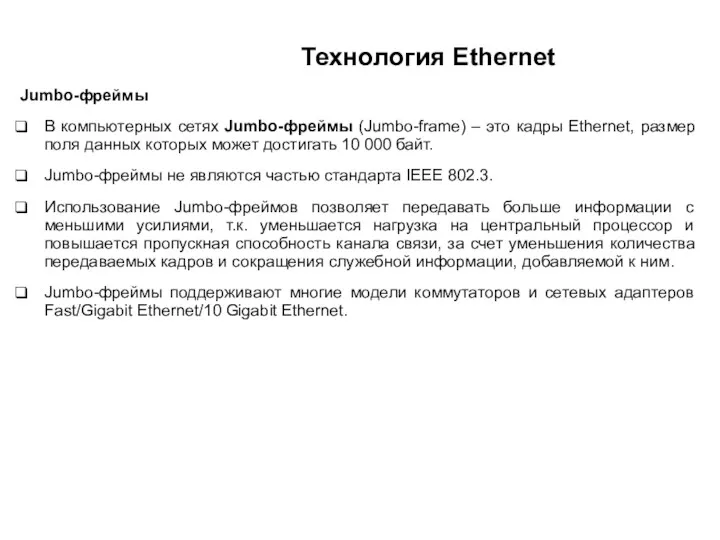 Технология Ethernet

Jumbo-фреймы

❑ В компьютерных сетях Jumbo-фреймы (Jumbo-frame) – это кадры Ethernet, размер поля данных которых может достигать 10 000 байт.

❑ Jumbo-фреймы не являются частью стандарта IEEE 802.3.

❑ Использование Jumbo-фреймов позволяет передавать больше информации с меньшими усилиями, т.к. уменьшается нагрузка на центральный процессор и повышается пропускная способность канала связи, за счет уменьшения количества передаваемых кадров и сокращения служебной информации, добавляемой к ним.

❑ Jumbo-фреймы поддерживают многие модели коммутаторов и сетевых адаптеров Fast/Gigabit Ethernet/10 Gigabit Ethernet.